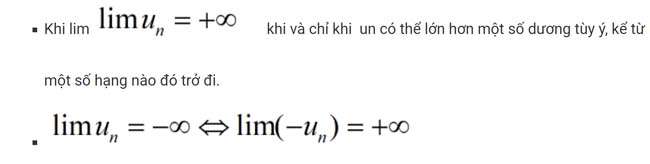 ▪ Khi lim $\lim u_n = +\infty$ khi và chỉ khi un có thể lớn hơn một số dương tùy ý, kể từ một số hạng nào đó trở đi.

▪ $\lim u_n = -\infty \Leftrightarrow \lim(-u_n) = +\infty$